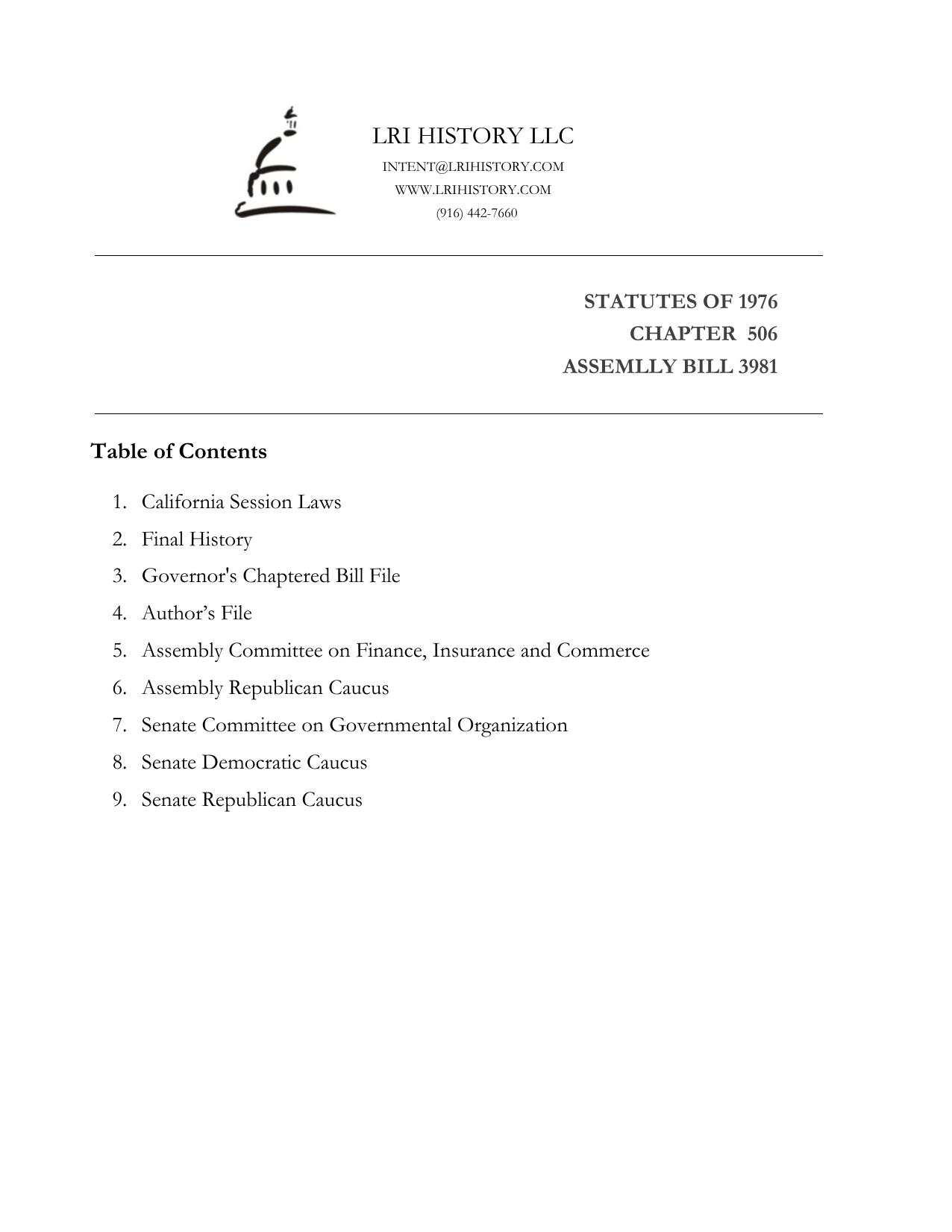 LRI HISTORY LLC
INTENT@LRIHISTORY.COM
WWW.LRIHISTORY.COM
(916) 442-7660

STATUTES OF 1976
CHAPTER 506
ASSEMLLY BILL 3981

Table of Contents

1. California Session Laws
2. Final History
3. Governor's Chaptered Bill File
4. Author’s File
5. Assembly Committee on Finance, Insurance and Commerce
6. Assembly Republican Caucus
7. Senate Committee on Governmental Organization
8. Senate Democratic Caucus
9. Senate Republican Caucus